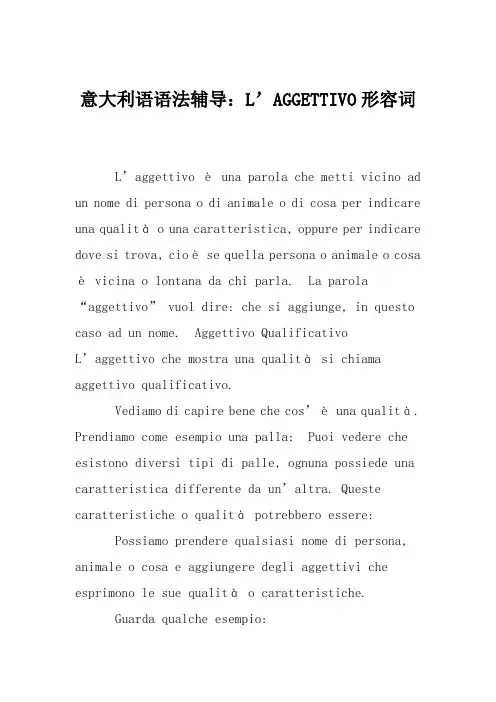 意大利语语法辅导：L’AGGETTIVO 形容词

L’aggettivo è una parola che metti vicino ad un nome di persona o di animale o di cosa per indicare una qualità o una caratteristica, oppure per indicare dove si trova, cioè se quella persona o animale o cosa è vicina o lontana da chi parla. La parola “aggettivo” vuol dire: che si aggiunge, in questo caso ad un nome. Aggettivo Qualificativo
L’aggettivo che mostra una qualità si chiama aggettivo qualificativo.

Vediamo di capire bene che cos’è una qualità. Prendiamo come esempio una palla: Puoi vedere che esistono diversi tipi di palle, ognuna possiede una caratteristica differente da un’altra. Queste caratteristiche o qualità potrebbero essere:

Possiamo prendere qualsiasi nome di persona, animale o cosa e aggiungere degli aggettivi che esprimono le sue qualità o caratteristiche.

Guarda qualche esempio: